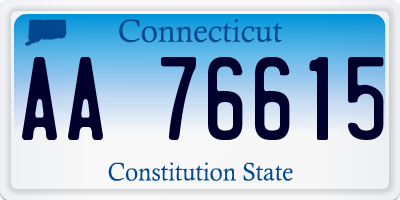 Connecticut

AA 76615

Constitution State